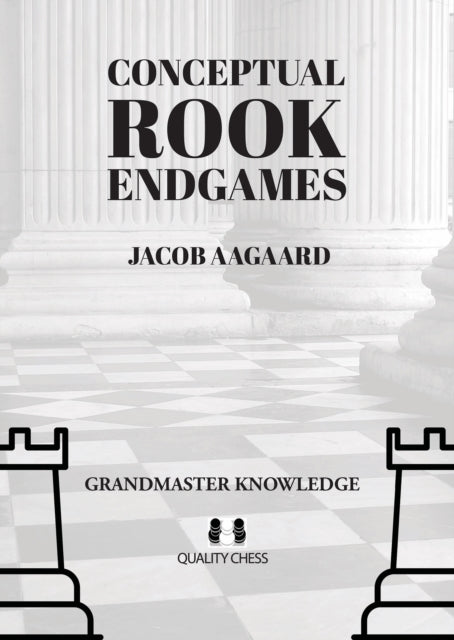 CONCEPTUAL
ROOK
ENDGAMES

JACOB AAGAARD

GRANDMASTER KNOWLEDGE

QUALITY CHESS